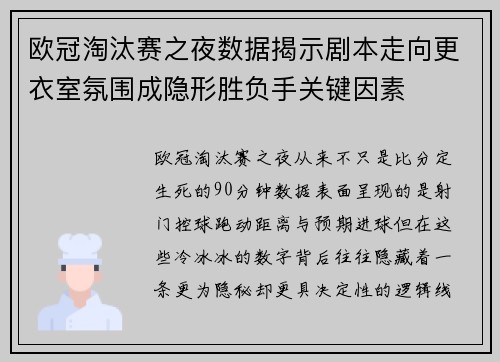 欧冠淘汰赛之夜数据揭示剧本走向更衣室氛围成隐形胜负手关键因素

欧冠淘汰赛之夜从来不只是比分定生死的90分钟数据表面呈现的是射门控球跑动距离与预期进球但在这些冷冰冰的数字背后往往隐藏着一条更为隐秘却更具决定性的逻辑线